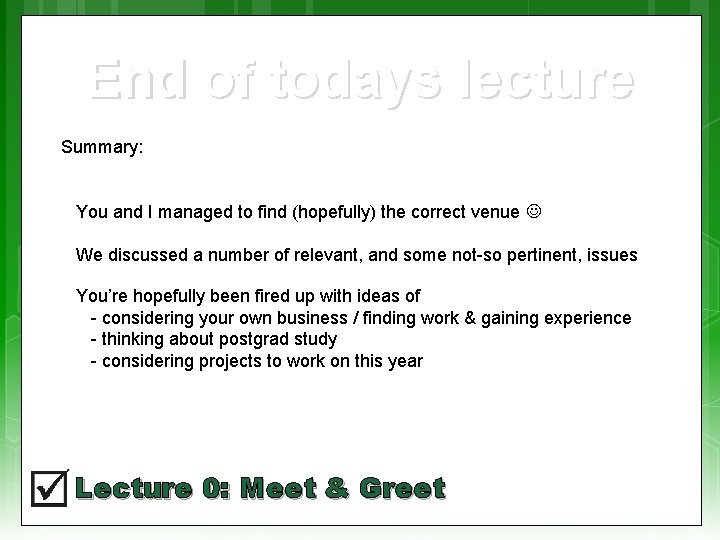 End of todays lecture

Summary:

You and I managed to find (hopefully) the correct venue ☺

We discussed a number of relevant, and some not-so pertinent, issues

You're hopefully been fired up with ideas of
- considering your own business / finding work & gaining experience
- thinking about postgrad study
- considering projects to work on this year

☑ Lecture 0: Meet & Greet